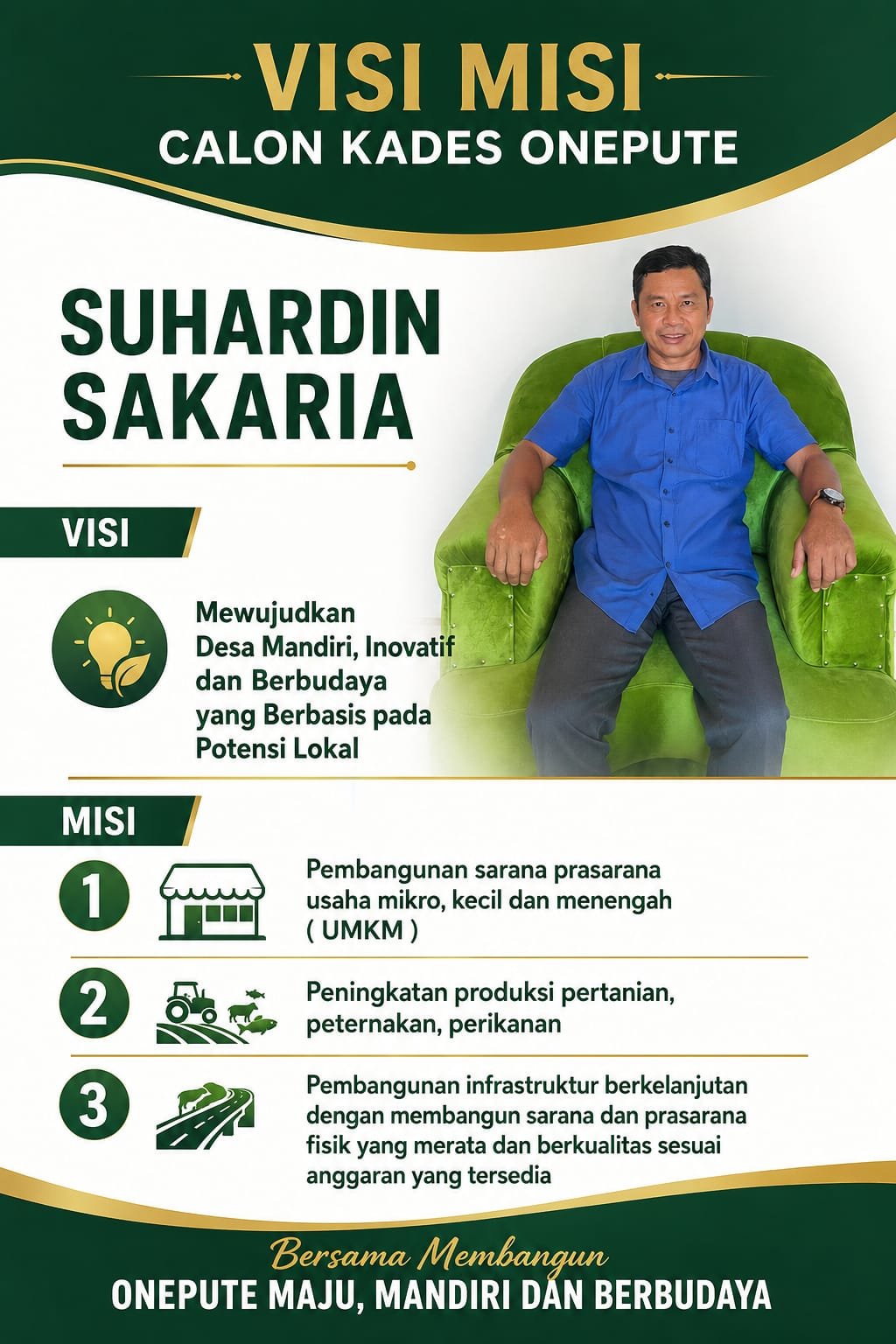 VISI MISI
CALON KADES ONEPUTE

SUHARDIN
SAKARIA

VISI

Mewujudkan
Desa Mandiri, Inovatif
dan Berbudaya
yang Berbasis pada
Potensi Lokal

MISI

1
Pembangunan sarana prasarana usaha mikro, kecil dan menengah ( UMKM )

2
Peningkatan produksi pertanian, peternakan, perikanan

3
Pembangunan infrastruktur berkelanjutan dengan membangun sarana dan prasarana fisik yang merata dan berkualitas sesuai anggaran yang tersedia

Bersama Membangun
ONEPUTE MAJU, MANDIRI DAN BERBUDAYA